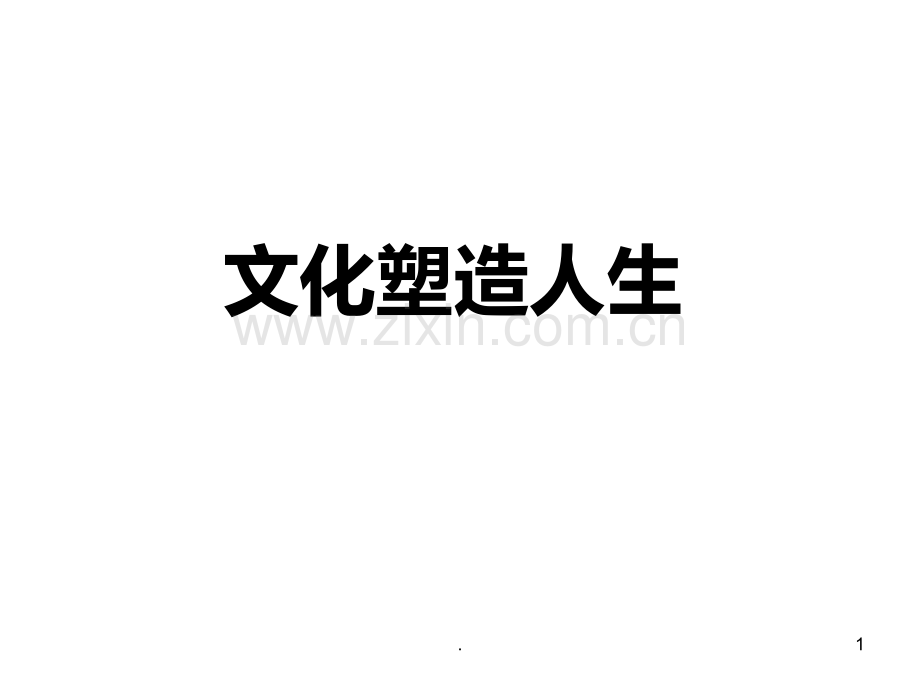 文化塑造人生

www.zixin.com.cn

.

1